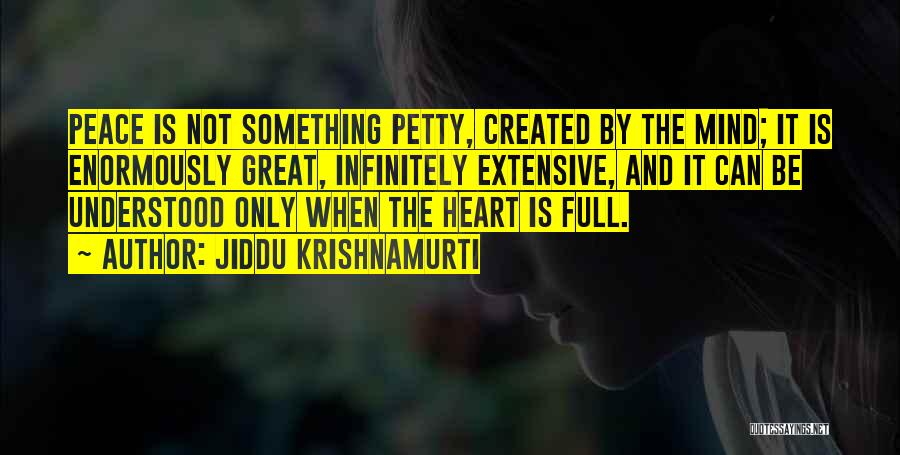 PEACE IS NOT SOMETHING PETTY, CREATED BY THE MIND; IT IS ENORMOUSLY GREAT, INFINITELY EXTENSIVE, AND IT CAN BE UNDERSTOOD ONLY WHEN THE HEART IS FULL.

~ AUTHOR: JIDDU KRISHNAMURTI

QUOTESSAYINGS.NET